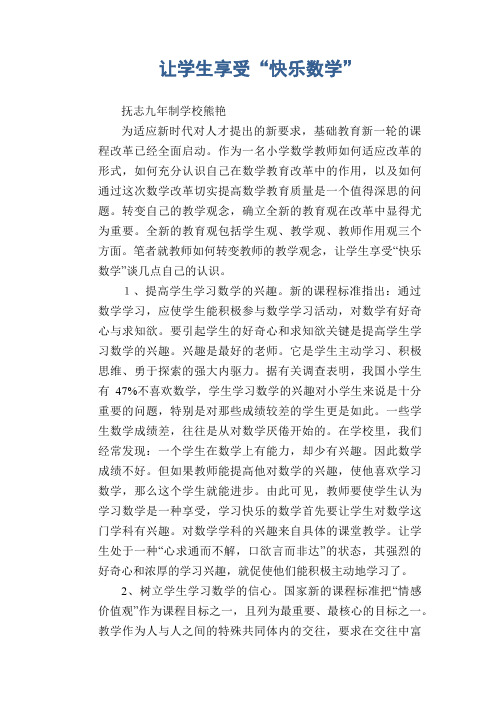 让学生享受“快乐数学”

抚志九年制学校熊艳

为适应新时代对人才提出的新要求，基础教育新一轮的课程改革已经全面启动。作为一名小学数学教师如何适应改革的形式，如何充分认识自己在数学教育改革中的作用，以及如何通过这次数学改革切实提高数学教育质量是一个值得深思的问题。转变自己的教学观念，确立全新的教育观在改革中显得尤为重要。全新的教育观包括学生观、教学观、教师作用观三个方面。笔者就教师如何转变教师的教学观念，让学生享受“快乐数学”谈几点自己的认识。

1、提高学生学习数学的兴趣。新的课程标准指出：通过数学学习，应使学生能积极参与数学学习活动，对数学有好奇心与求知欲。要引起学生的好奇心和求知欲关键是提高学生学习数学的兴趣。兴趣是最好的老师。它是学生主动学习、积极思维、勇于探索的强大内驱力。据有关调查表明，我国小学生有 47%不喜欢数学，学生学习数学的兴趣对小学生来说是十分重要的问题，特别是对那些成绩较差的学生更是如此。一些学生数学成绩差，往往是从对数学厌倦开始的。在学校里，我们经常发现：一个学生在数学上有能力，却少有兴趣。因此数学成绩不好。但如果教师能提高他对数学的兴趣，使他喜欢学习数学，那么这个学生就能进步。由此可见，教师要使学生认为学习数学是一种享受，学习快乐的数学首先要让学生对数学这门学科有兴趣。对数学学科的兴趣来自具体的课堂教学。让学生处于一种“心求通而不解，口欲言而非达”的状态，其强烈的好奇心和浓厚的学习兴趣，就促使他们能积极主动地学习了。

2、树立学生学习数学的信心。国家新的课程标准把“情感价值观”作为课程目标之一，且列为最重要、最核心的目标之一。教学作为人与人之间的特殊共同体内的交往，要求在交往中富